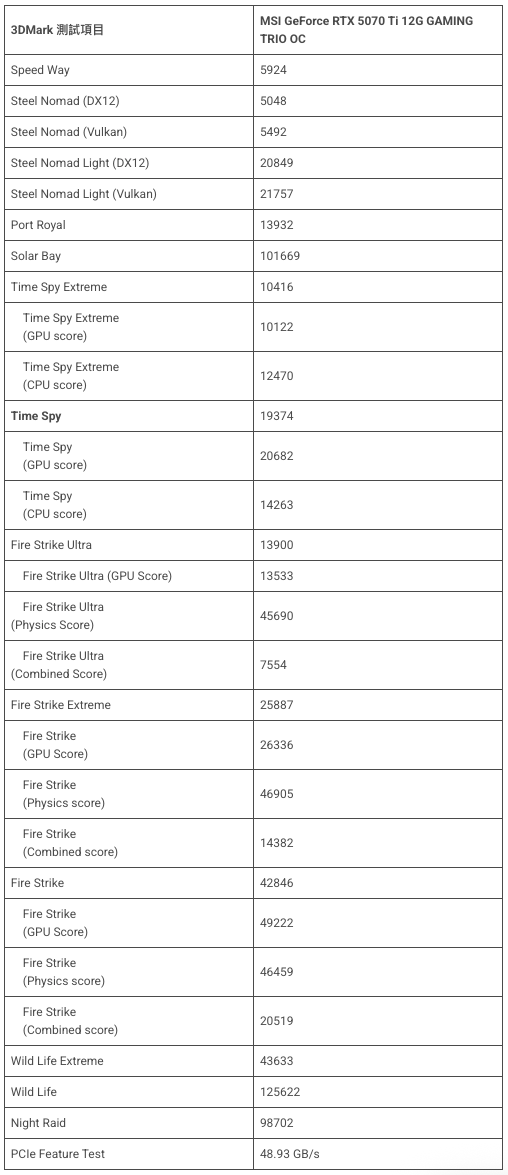 | 3DMark 測試項目 | MSI GeForce RTX 5070 Ti 12G GAMING TRIO OC |
|---|---|
| Speed Way | 5924 |
| Steel Nomad (DX12) | 5048 |
| Steel Nomad (Vulkan) | 5492 |
| Steel Nomad Light (DX12) | 20849 |
| Steel Nomad Light (Vulkan) | 21757 |
| Port Royal | 13932 |
| Solar Bay | 101669 |
| Time Spy Extreme | 10416 |
| Time Spy Extreme (GPU score) | 10122 |
| Time Spy Extreme (CPU score) | 12470 |
| Time Spy | 19374 |
| Time Spy (GPU score) | 20682 |
| Time Spy (CPU score) | 14263 |
| Fire Strike Ultra | 13900 |
| Fire Strike Ultra (GPU Score) | 13533 |
| Fire Strike Ultra (Physics Score) | 45690 |
| Fire Strike Ultra (Combined Score) | 7554 |
| Fire Strike Extreme | 25887 |
| Fire Strike (GPU Score) | 26336 |
| Fire Strike (Physics score) | 46905 |
| Fire Strike (Combined score) | 14382 |
| Fire Strike | 42846 |
| Fire Strike (GPU Score) | 49222 |
| Fire Strike (Physics score) | 46459 |
| Fire Strike (Combined score) | 20519 |
| Wild Life Extreme | 43633 |
| Wild Life | 125622 |
| Night Raid | 98702 |
| PCIe Feature Test | 48.93 GB/s |